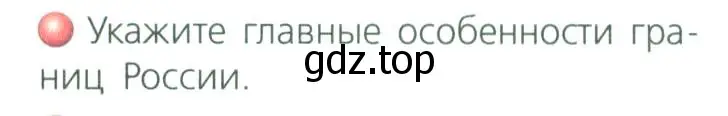 Укажите главные особенности границ России.

gdz.top